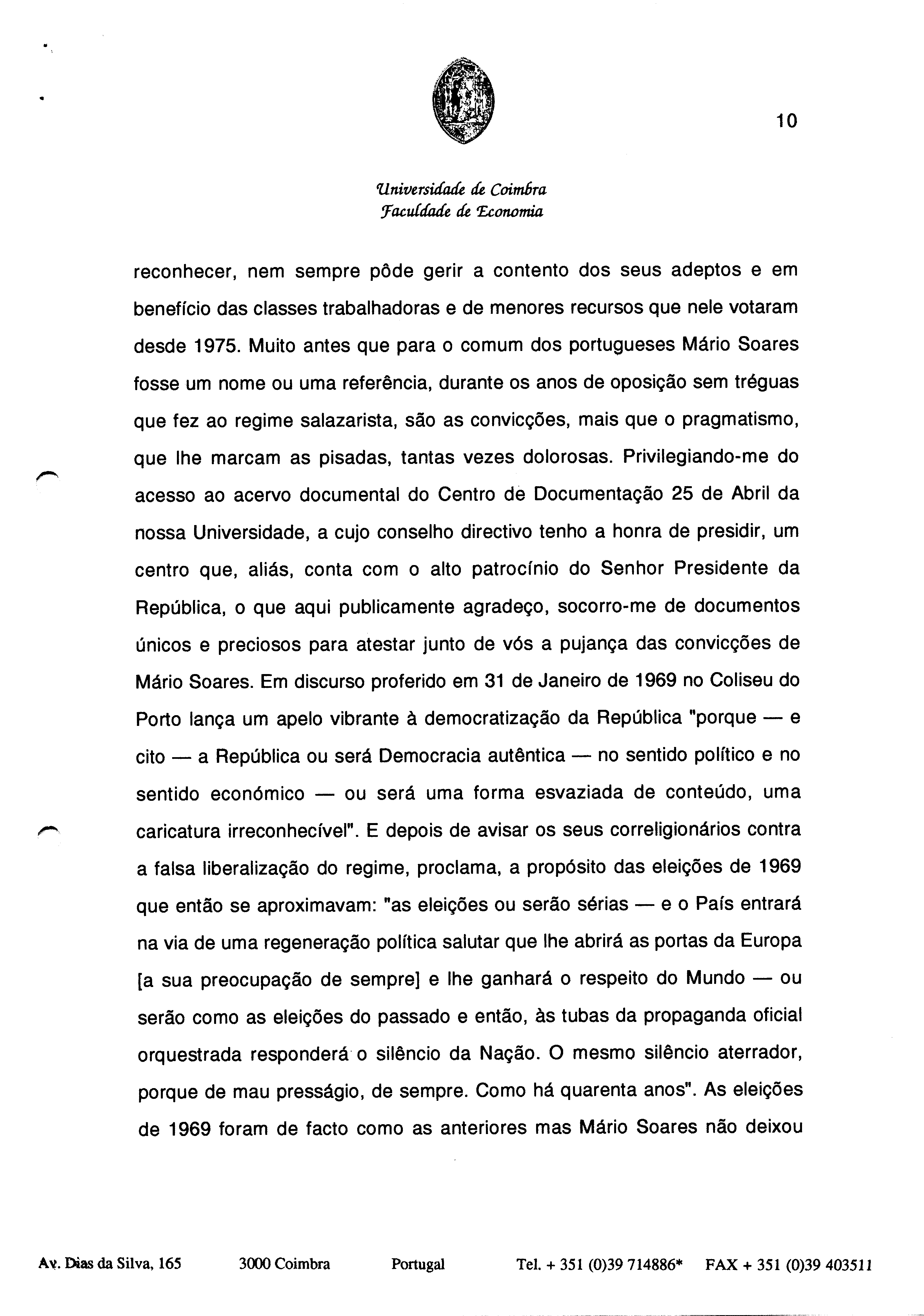 10

Universidade de Coimbra
Faculdade de Economia

reconhecer, nem sempre pôde gerir a contento dos seus adeptos e em benefício das classes trabalhadoras e de menores recursos que nele votaram desde 1975. Muito antes que para o comum dos portugueses Mário Soares fosse um nome ou uma referência, durante os anos de oposição sem tréguas que fez ao regime salazarista, são as convicções, mais que o pragmatismo, que lhe marcam as pisadas, tantas vezes dolorosas. Privilegiando-me do acesso ao acervo documental do Centro de Documentação 25 de Abril da nossa Universidade, a cujo conselho directivo tenho a honra de presidir, um centro que, aliás, conta com o alto patrocínio do Senhor Presidente da República, o que aqui publicamente agradeço, socorro-me de documentos únicos e preciosos para atestar junto de vós a pujança das convicções de Mário Soares. Em discurso proferido em 31 de Janeiro de 1969 no Coliseu do Porto lança um apelo vibrante à democratização da República "porque — e cito — a República ou será Democracia autêntica — no sentido político e no sentido económico — ou será uma forma esvaziada de conteúdo, uma caricatura irreconhecível". E depois de avisar os seus correligionários contra a falsa liberalização do regime, proclama, a propósito das eleições de 1969 que então se aproximavam: "as eleições ou serão sérias — e o País entrará na via de uma regeneração política salutar que lhe abrirá as portas da Europa [a sua preocupação de sempre] e lhe ganhará o respeito do Mundo — ou serão como as eleições do passado e então, às tubas da propaganda oficial orquestrada responderá o silêncio da Nação. O mesmo silêncio aterrador, porque de mau presságio, de sempre. Como há quarenta anos". As eleições de 1969 foram de facto como as anteriores mas Mário Soares não deixou

Av. Dias da Silva, 165 3000 Coimbra Portugal Tel. + 351 (0)39 714886* FAX + 351 (0)39 403511